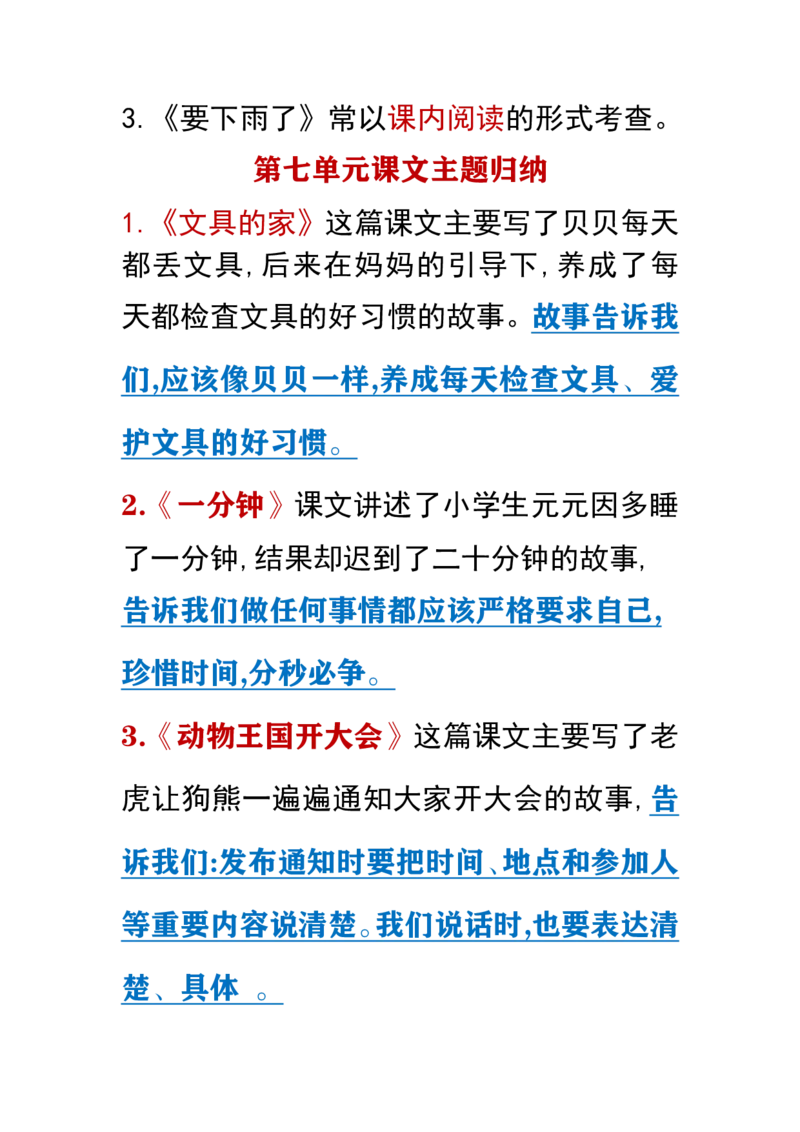 3.《要下雨了》常以课内阅读的形式考查。

第七单元课文主题归纳

1.《文具的家》这篇课文主要写了贝贝每天都丢文具,后来在妈妈的引导下,养成了每天都检查文具的好习惯的故事。故事告诉我们,应该像贝贝一样,养成每天检查文具、爱护文具的好习惯。

2.《一分钟》课文讲述了小学生元元因多睡了一分钟,结果却迟到了二十分钟的故事,告诉我们做任何事情都应该严格要求自己,珍惜时间,分秒必争。

3.《动物王国开大会》这篇课文主要写了老虎让狗熊一遍遍通知大家开大会的故事,告诉我们:发布通知时要把时间、地点和参加人等重要内容说清楚。我们说话时,也要表达清楚、具体 。